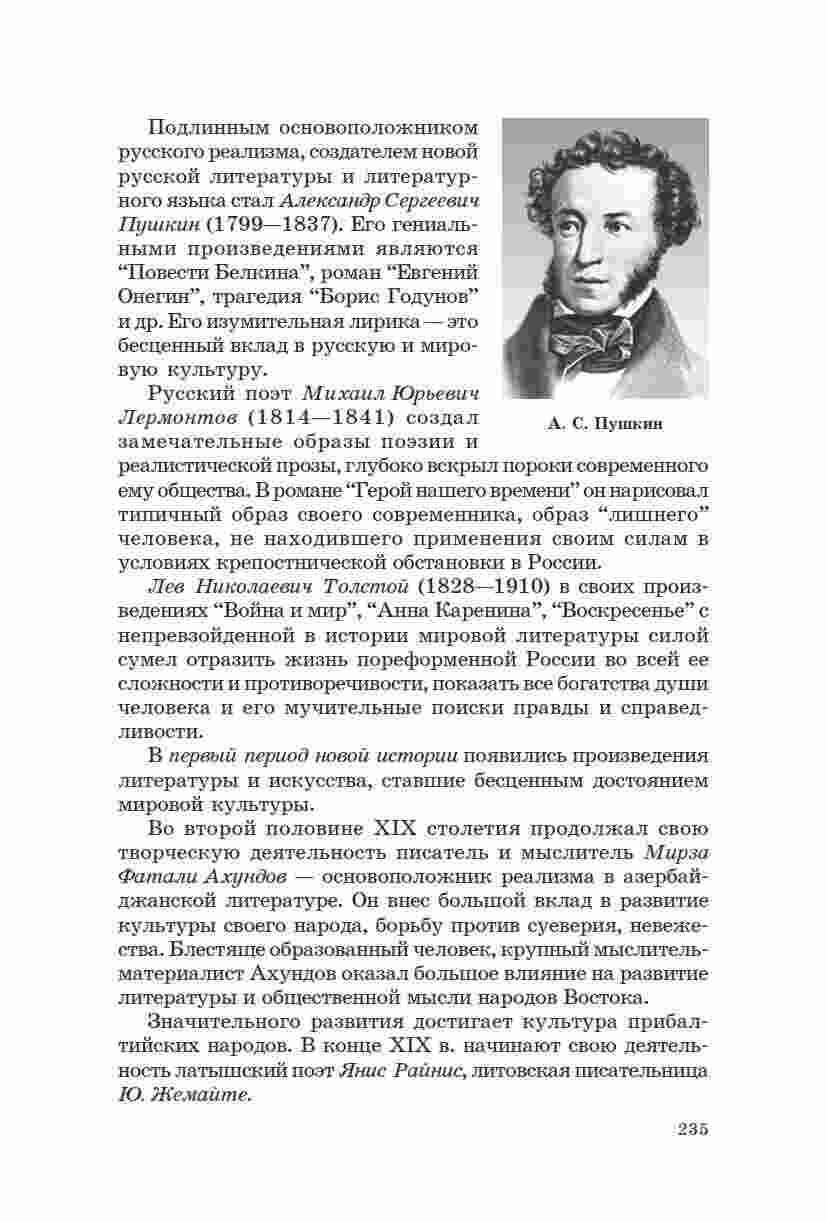 Подлинным основоположником русского реализма, создателем новой русской литературы и литературного языка стал Александр Сергеевич Пушкин (1799—1837). Его гениальными произведениями являются “Повести Белкина”, роман “Евгений Онегин”, трагедия “Борис Годунов” и др. Его изумительная лирика — это бесценный вклад в русскую и мировую культуру.

А. С. Пушкин

Русский поэт Михаил Юрьевич Лермонтов (1814—1841) создал замечательные образы поэзии и реалистической прозы, глубоко вскрыл пороки современного ему общества. В романе “Герой нашего времени” он нарисовал типичный образ своего современника, образ “лишнего” человека, не находившего применения своим силам в условиях крепостнической обстановки в России.

Лев Николаевич Толстой (1828—1910) в своих произведениях “Война и мир”, “Анна Каренина”, “Воскресенье” с непревзойденной в истории мировой литературы силой сумел отразить жизнь пореформенной России во всей ее сложности и противоречивости, показать все богатства души человека и его мучительные поиски правды и справедливости.

В первый период новой истории появились произведения литературы и искусства, ставшие бесценным достоянием мировой культуры.

Во второй половине XIX столетия продолжал свою творческую деятельность писатель и мыслитель Мирза Фатали Ахундов — основоположник реализма в азербайджанской литературе. Он внес большой вклад в развитие культуры своего народа, борьбу против суеверия, невежества. Блестяще образованный человек, крупный мыслитель-материалист Ахундов оказал большое влияние на развитие литературы и общественной мысли народов Востока.

Значительного развития достигает культура прибалтийских народов. В конце XIX в. начинают свою деятельность латышский поэт Янис Райнис, литовская писательница Ю. Жемайте.

235